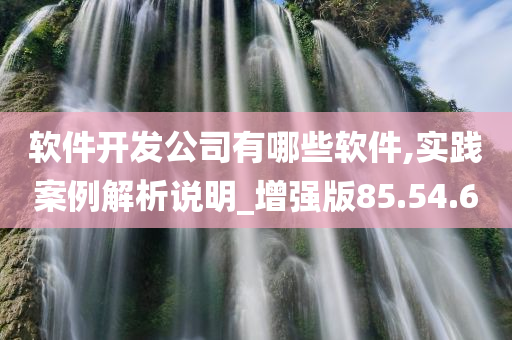 软件开发公司有哪些软件,实践案例解析说明_增强版85.54.6